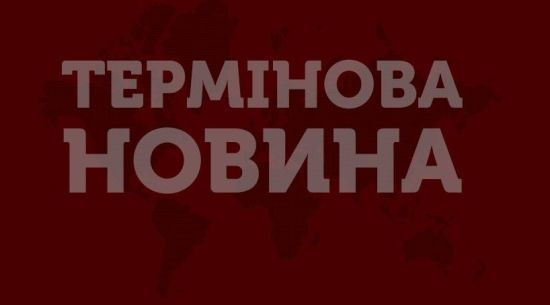 ТЕРМІНОВА
НОВИНА